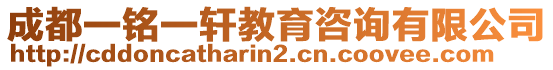 成都一铭一轩教育咨询有限公司
http://cddoncatharin2.cn.coovee.com